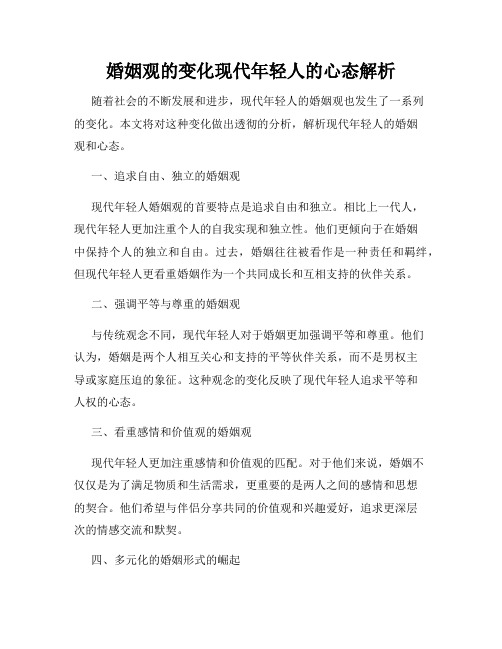 婚姻观的变化现代年轻人的心态解析

随着社会的不断发展和进步，现代年轻人的婚姻观也发生了一系列的变化。本文将对这种变化做出透彻的分析，解析现代年轻人的婚姻观和心态。

一、追求自由、独立的婚姻观

现代年轻人婚姻观的首要特点是追求自由和独立。相比上一代人，现代年轻人更加注重个人的自我实现和独立性。他们更倾向于在婚姻中保持个人的独立和自由。过去，婚姻往往被看作是一种责任和羁绊，但现代年轻人更看重婚姻作为一个共同成长和互相支持的伙伴关系。

二、强调平等与尊重的婚姻观

与传统观念不同，现代年轻人对于婚姻更加强调平等和尊重。他们认为，婚姻是两个人相互关心和支持的平等伙伴关系，而不是男权主导或家庭压迫的象征。这种观念的变化反映了现代年轻人追求平等和人权的心态。

三、看重感情和价值观的婚姻观

现代年轻人更加注重感情和价值观的匹配。对于他们来说，婚姻不仅仅是为了满足物质和生活需求，更重要的是两人之间的感情和思想的契合。他们希望与伴侣分享共同的价值观和兴趣爱好，追求更深层次的情感交流和默契。

四、多元化的婚姻形式的崛起